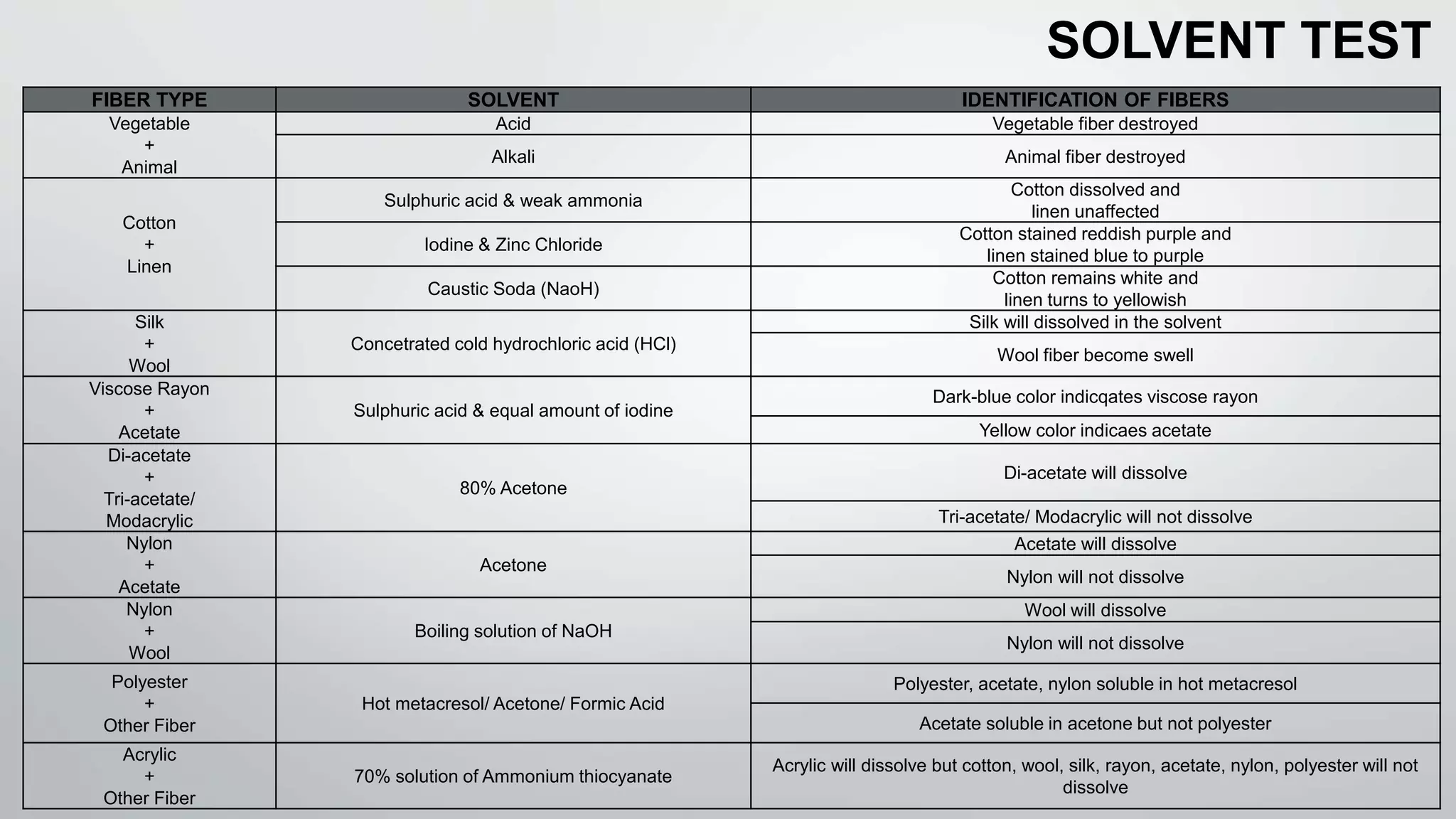 SOLVENT TEST

| FIBER TYPE | SOLVENT | IDENTIFICATION OF FIBERS |
|---|---|---|
| Vegetable + Animal | Acid | Vegetable fiber destroyed |
| | Alkali | Animal fiber destroyed |
| Cotton + Linen | Sulphuric acid & weak ammonia | Cotton dissolved and linen unaffected |
| | Iodine & Zinc Chloride | Cotton stained reddish purple and linen stained blue to purple |
| | Caustic Soda (NaoH) | Cotton remains white and linen turns to yellowish |
| Silk + Wool | Concetrated cold hydrochloric acid (HCl) | Silk will dissolved in the solvent |
| | | Wool fiber become swell |
| Viscose Rayon + Acetate | Sulphuric acid & equal amount of iodine | Dark-blue color indicqates viscose rayon |
| | | Yellow color indicaes acetate |
| Di-acetate + Tri-acetate/ Modacrylic | 80% Acetone | Di-acetate will dissolve |
| | | Tri-acetate/ Modacrylic will not dissolve |
| Nylon + Acetate | Acetone | Acetate will dissolve |
| | | Nylon will not dissolve |
| Nylon + Wool | Boiling solution of NaOH | Wool will dissolve |
| | | Nylon will not dissolve |
| Polyester + Other Fiber | Hot metacresol/ Acetone/ Formic Acid | Polyester, acetate, nylon soluble in hot metacresol |
| | | Acetate soluble in acetone but not polyester |
| Acrylic + Other Fiber | 70% solution of Ammonium thiocyanate | Acrylic will dissolve but cotton, wool, silk, rayon, acetate, nylon, polyester will not dissolve |